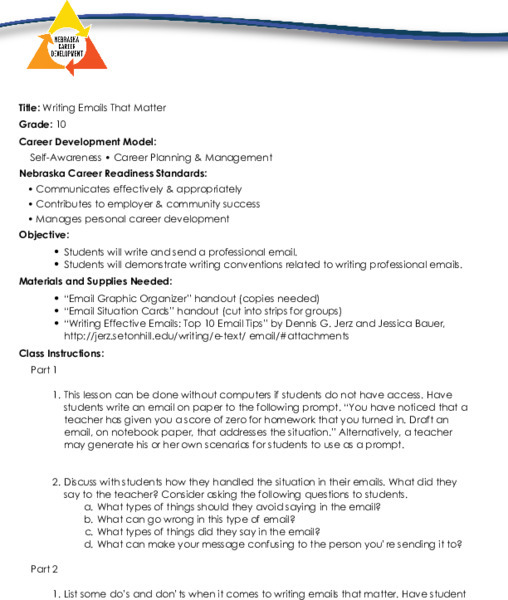 NEBRASKA CAREER DEVELOPMENT

Title: Writing Emails That Matter

Grade: 10

Career Development Model:

Self-Awareness • Career Planning & Management

Nebraska Career Readiness Standards:

• Communicates effectively & appropriately
• Contributes to employer & community success
• Manages personal career development

Objective:

• Students will write and send a professional email.
• Students will demonstrate writing conventions related to writing professional emails.

Materials and Supplies Needed:

• "Email Graphic Organizer" handout (copies needed)
• "Email Situation Cards" handout (cut into strips for groups)
• "Writing Effective Emails: Top 10 Email Tips" by Dennis G. Jerz and Jessica Bauer, http://jerz.setonhill.edu/writing/e-text/ email/#attachments

Class Instructions:

Part 1

1. This lesson can be done without computers if students do not have access. Have students write an email on paper to the following prompt. "You have noticed that a teacher has given you a score of zero for homework that you turned in. Draft an email, on notebook paper, that addresses the situation." Alternatively, a teacher may generate his or her own scenarios for students to use as a prompt.

2. Discuss with students how they handled the situation in their emails. What did they say to the teacher? Consider asking the following questions to students.
a. What types of things should they avoid saying in the email?
b. What can go wrong in this type of email?
c. What types of things did they say in the email?
d. What can make your message confusing to the person you're sending it to?

Part 2

1. List some do's and don'ts when it comes to writing emails that matter. Have student